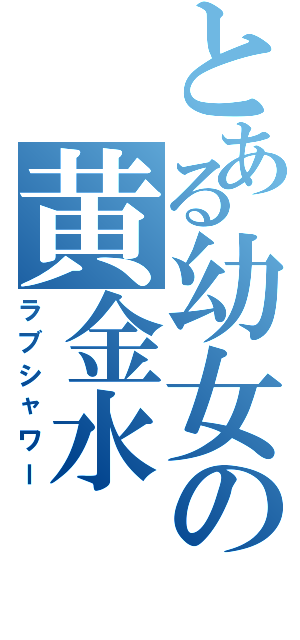 とある幼女の黄金水
ラブシャワー